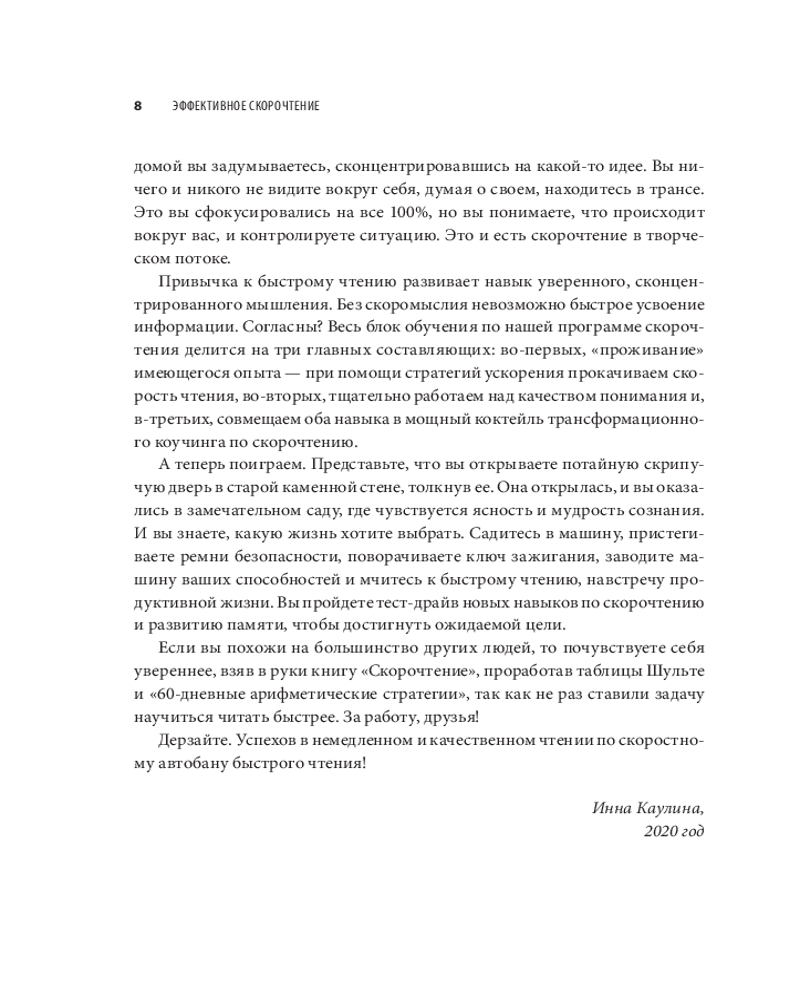 8 ЭФФЕКТИВНОЕ СКОРОЧТЕНИЕ

домой вы задумываетесь, сконцентрировавшись на какой-то идее. Вы ничего и никого не видите вокруг себя, думая о своем, находитесь в трансе. Это вы сфокусировались на все 100%, но вы понимаете, что происходит вокруг вас, и контролируете ситуацию. Это и есть скорочтение в творческом потоке.

Привычка к быстрому чтению развивает навык уверенного, сконцентрированного мышления. Без скоромыслия невозможно быстрое усвоение информации. Согласны? Весь блок обучения по нашей программе скорочтения делится на три главных составляющих: во-первых, «проживание» имеющегося опыта — при помощи стратегий ускорения прокачиваем скорость чтения, во-вторых, тщательно работаем над качеством понимания и, в-третьих, совмещаем оба навыка в мощный коктейль трансформационного коучинга по скорочтению.

А теперь поиграем. Представьте, что вы открываете потайную скрипучую дверь в старой каменной стене, толкнув ее. Она открылась, и вы оказались в замечательном саду, где чувствуется ясность и мудрость сознания. И вы знаете, какую жизнь хотите выбрать. Садитесь в машину, пристегиваете ремни безопасности, поворачиваете ключ зажигания, заводите машину ваших способностей и мчитесь к быстрому чтению, навстречу продуктивной жизни. Вы пройдете тест-драйв новых навыков по скорочтению и развитию памяти, чтобы достигнуть ожидаемой цели.

Если вы похожи на большинство других людей, то почувствуете себя увереннее, взяв в руки книгу «Скорочтение», проработав таблицы Шульте и «60-дневные арифметические стратегии», так как не раз ставили задачу научиться читать быстрее. За работу, друзья!

Дерзайте. Успехов в немедленном и качественном чтении по скоростному автобану быстрого чтения!

Инна Каулина,
2020 год